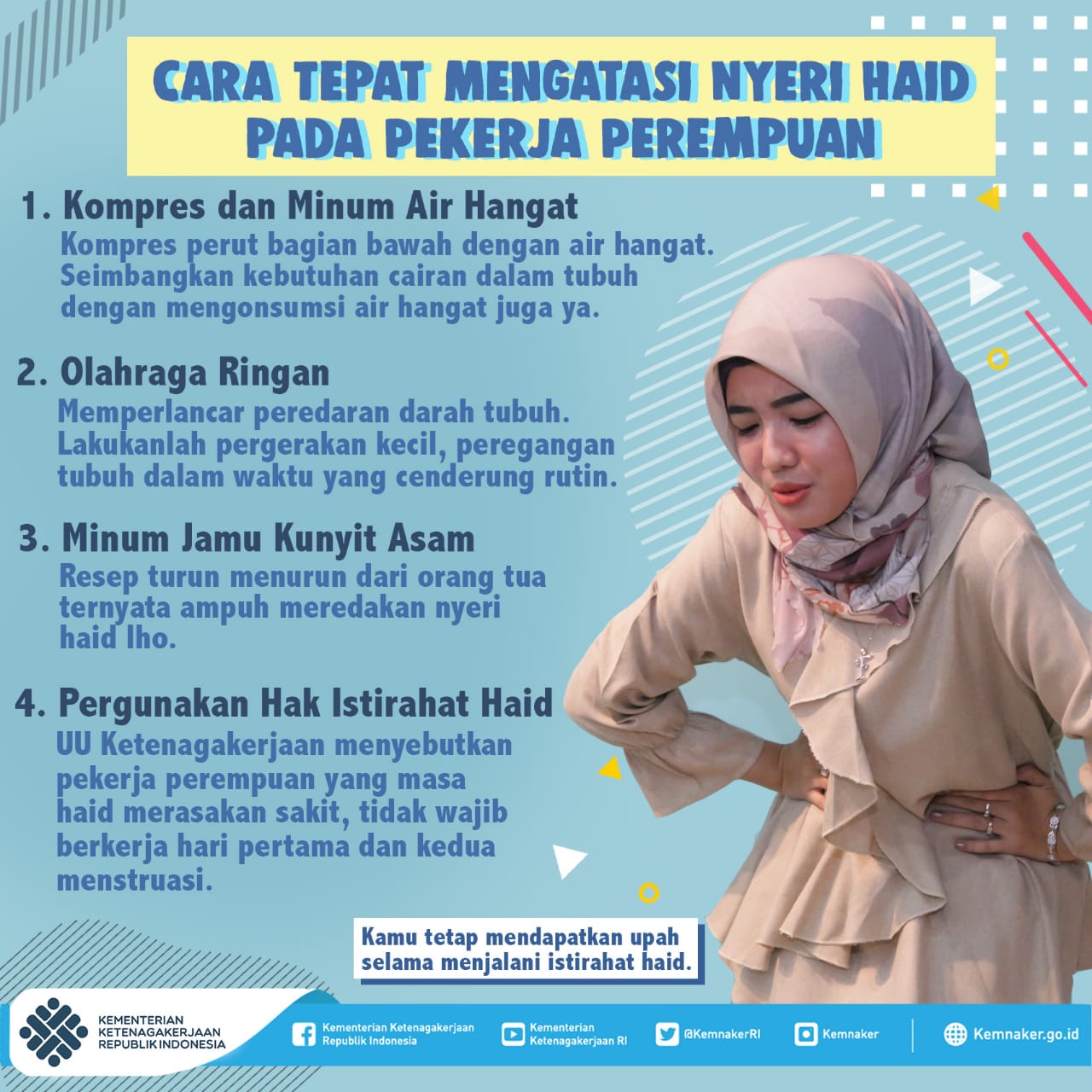 CARA TEPAT MENGATASI NYERI HAID PADA PEKERJA PEREMPUAN

1. Kompres dan Minum Air Hangat
Kompres perut bagian bawah dengan air hangat. Seimbangkan kebutuhan cairan dalam tubuh dengan mengonsumsi air hangat juga ya.

2. Olahraga Ringan
Memperlancar peredaran darah tubuh. Lakukanlah pergerakan kecil, peregangan tubuh dalam waktu yang cenderung rutin.

3. Minum Jamu Kunyit Asam
Resep turun menurun dari orang tua ternyata ampuh meredakan nyeri haid lho.

4. Pergunakan Hak Istirahat Haid
UU Ketenagakerjaan menyebutkan pekerja perempuan yang masa haid merasakan sakit, tidak wajib berkerja hari pertama dan kedua menstruasi.

Kamu tetap mendapatkan upah selama menjalani istirahat haid.

KEMENTERIAN KETENAGAKERJAAN REPUBLIK INDONESIA

Kementerian Ketenagakerjaan Republik Indonesia

Kementerian Ketenagakerjaan RI

@KemnakerRI

Kemnaker

Kemnaker.go.id